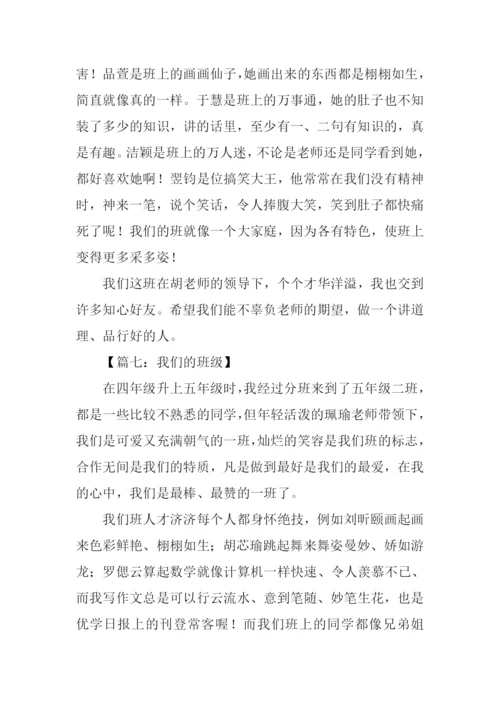 害！品萱是班上的画画仙子，她画出来的东西都是栩栩如生，简直就像真的一样。于慧是班上的万事通，她的肚子也不知装了多少的知识，讲的话里，至少有一、二句有知识的，真是有趣。洁颖是班上的万人迷，不论是老师还是同学看到她，都好喜欢她啊！翌钧是位搞笑大王，他常常在我们没有精神时，神来一笔，说个笑话，令人捧腹大笑，笑到肚子都快痛死了呢！我们的班就像一个大家庭，因为各有特色，使班上变得更多采多姿！

我们这班在胡老师的领导下，个个才华洋溢，我也交到许多知心好友。希望我们能不辜负老师的期望，做一个讲道理、品行好的人。

【篇七：我们的班级】

在四年级升上五年级时，我经过分班来到了五年级二班，都是一些比较不熟悉的同学，但年轻活泼的珮瑜老师带领下，我们是可爱又充满朝气的一班，灿烂的笑容是我们班的标志，合作无间是我们的特质，凡是做到最好是我们的最爱，在我的心中，我们是最棒、最赞的一班了。

我们班人才济济每个人都身怀绝技，例如刘昕颐画起画来色彩鲜艳、栩栩如生；胡芯瑜跳起舞来舞姿曼妙、娇如游龙；罗偲云算起数学就像计算机一样快速、令人羡慕不已、而我写作文总是可以行云流水、意到笔随、妙笔生花，也是优学日报上的刊登常客喔！而我们班上的同学都像兄弟姐